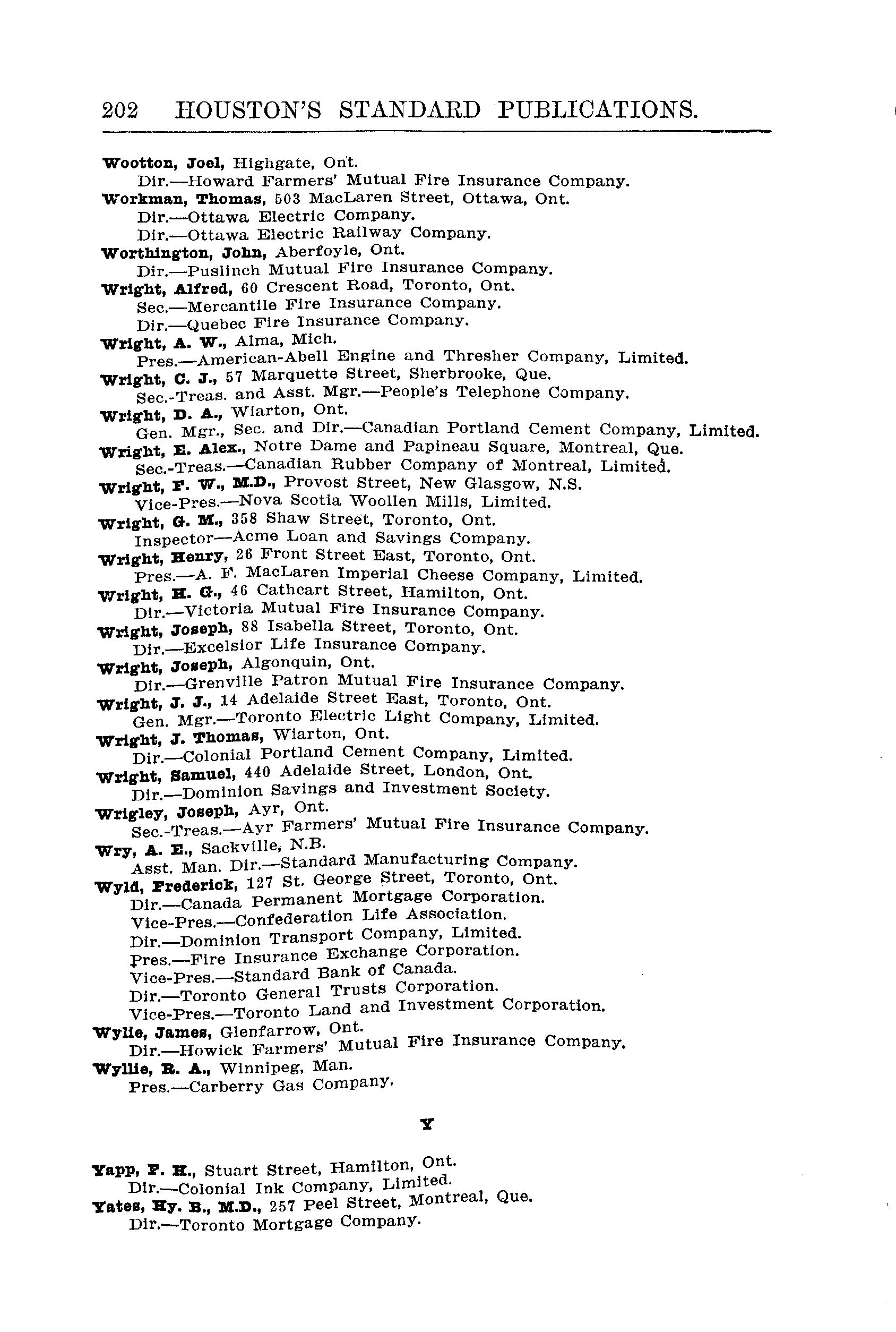 202 HOUSTON'S STANDARD PUBLICATIONS.

Wootton, Joel, Highgate, Ont.
Dir.—Howard Farmers' Mutual Fire Insurance Company.

Workman, Thomas, 503 MacLaren Street, Ottawa, Ont.
Dir.—Ottawa Electric Company.
Dir.—Ottawa Electric Railway Company.

Worthington, John, Aberfoyle, Ont.
Dir.—Puslinch Mutual Fire Insurance Company.

Wright, Alfred, 60 Crescent Road, Toronto, Ont.
Sec.—Mercantile Fire Insurance Company.
Dir.—Quebec Fire Insurance Company.

Wright, A. W., Alma, Mich.
Pres.—American-Abell Engine and Thresher Company, Limited.

Wright, C. J., 57 Marquette Street, Sherbrooke, Que.
Sec.-Treas. and Asst. Mgr.—People's Telephone Company.

Wright, D. A., Wiarton, Ont.
Gen. Mgr., Sec. and Dir.—Canadian Portland Cement Company, Limited.

Wright, E. Alex., Notre Dame and Papineau Square, Montreal, Que.
Sec.-Treas.—Canadian Rubber Company of Montreal, Limited.

Wright, F. W., M.D., Provost Street, New Glasgow, N.S.
Vice-Pres.—Nova Scotia Woollen Mills, Limited.

Wright, G. M., 358 Shaw Street, Toronto, Ont.
Inspector—Acme Loan and Savings Company.

Wright, Henry, 26 Front Street East, Toronto, Ont.
Pres.—A. F. MacLaren Imperial Cheese Company, Limited.

Wright, H. G., 46 Cathcart Street, Hamilton, Ont.
Dir.—Victoria Mutual Fire Insurance Company.

Wright, Joseph, 88 Isabella Street, Toronto, Ont.
Dir.—Excelsior Life Insurance Company.

Wright, Joseph, Algonquin, Ont.
Dir.—Grenville Patron Mutual Fire Insurance Company.

Wright, J. J., 14 Adelaide Street East, Toronto, Ont.
Gen. Mgr.—Toronto Electric Light Company, Limited.

Wright, J. Thomas, Wiarton, Ont.
Dir.—Colonial Portland Cement Company, Limited.

Wright, Samuel, 440 Adelaide Street, London, Ont.
Dir.—Dominion Savings and Investment Society.

Wrigley, Joseph, Ayr, Ont.
Sec.-Treas.—Ayr Farmers' Mutual Fire Insurance Company.

Wry, A. E., Sackville, N.B.
Asst. Man. Dir.—Standard Manufacturing Company.

Wyld, Frederick, 127 St. George Street, Toronto, Ont.
Dir.—Canada Permanent Mortgage Corporation.
Vice-Pres.—Confederation Life Association.
Dir.—Dominion Transport Company, Limited.
Pres.—Fire Insurance Exchange Corporation.
Vice-Pres.—Standard Bank of Canada.
Dir.—Toronto General Trusts Corporation.
Vice-Pres.—Toronto Land and Investment Corporation.

Wylie, James, Glenfarrow, Ont.
Dir.—Howick Farmers' Mutual Fire Insurance Company.

Wyllie, R. A., Winnipeg, Man.
Pres.—Carberry Gas Company.

Y

Yapp, F. H., Stuart Street, Hamilton, Ont.
Dir.—Colonial Ink Company, Limited.

Yates, Hy. B., M.D., 257 Peel Street, Montreal, Que.
Dir.—Toronto Mortgage Company.